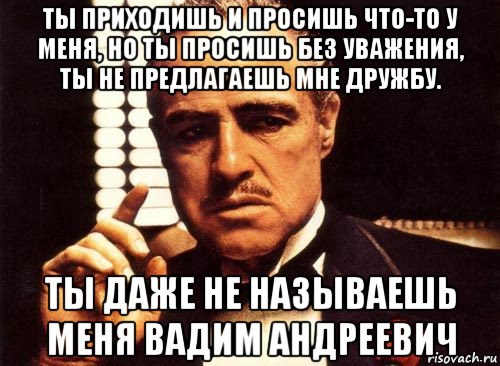 ТЫ ПРИХОДИШЬ И ПРОСИШЬ ЧТО-ТО У МЕНЯ, НО ТЫ ПРОСИШЬ БЕЗ УВАЖЕНИЯ, ТЫ НЕ ПРЕДЛАГАЕШЬ МНЕ ДРУЖБУ.

ТЫ ДАЖЕ НЕ НАЗЫВАЕШЬ МЕНЯ ВАДИМ АНДРЕЕВИЧ

risovach.ru